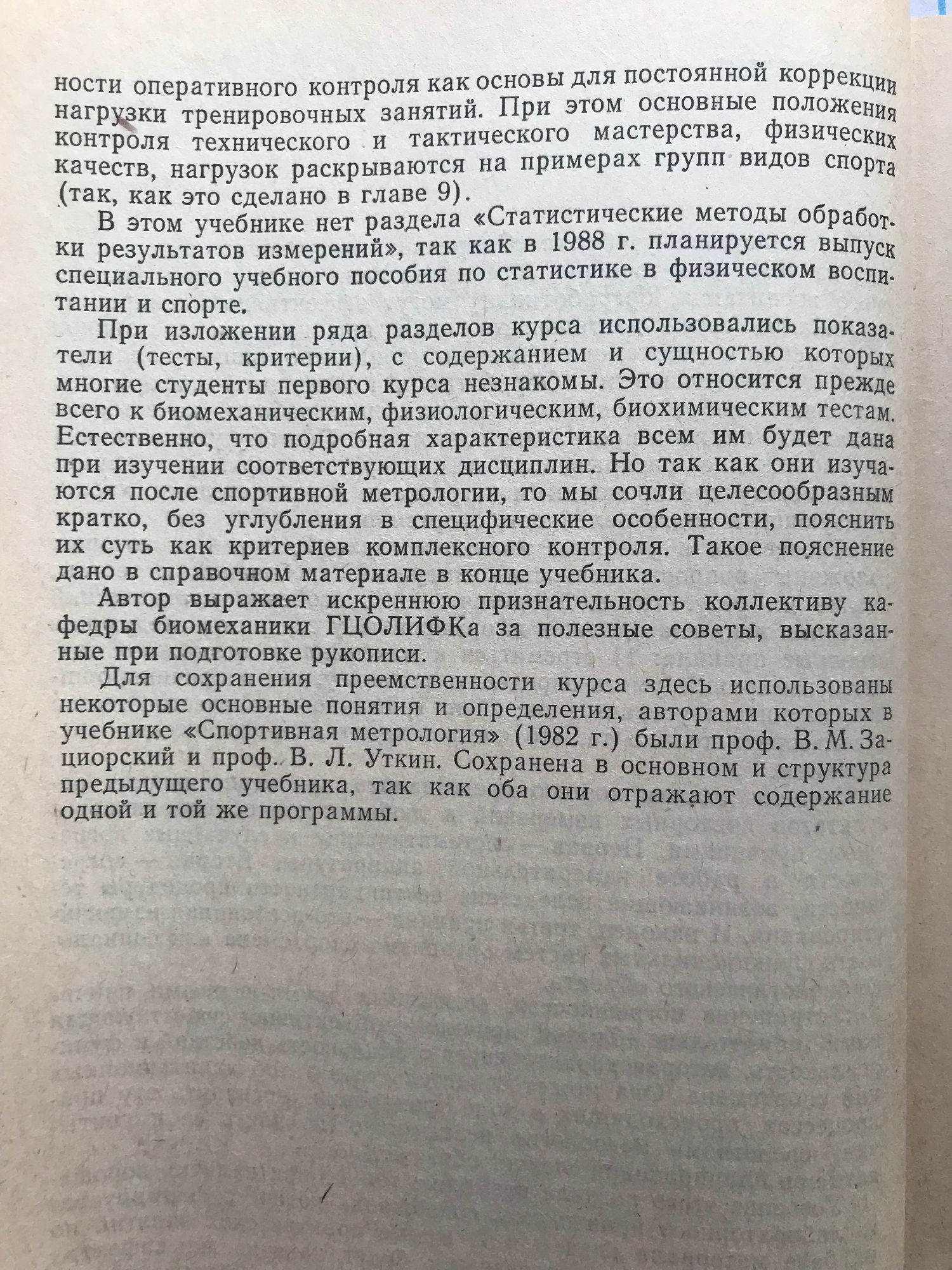 ности оперативного контроля как основы для постоянной коррекции нагрузки тренировочных занятий. При этом основные положения контроля технического и тактического мастерства, физических качеств, нагрузок раскрываются на примерах групп видов спорта (так, как это сделано в главе 9).

В этом учебнике нет раздела «Статистические методы обработки результатов измерений», так как в 1988 г. планируется выпуск специального учебного пособия по статистике в физическом воспитании и спорте.

При изложении ряда разделов курса использовались показатели (тесты, критерии), с содержанием и сущностью которых многие студенты первого курса незнакомы. Это относится прежде всего к биомеханическим, физиологическим, биохимическим тестам. Естественно, что подробная характеристика всем им будет дана при изучении соответствующих дисциплин. Но так как они изучаются после спортивной метрологии, то мы сочли целесообразным кратко, без углубления в специфические особенности, пояснить их суть как критериев комплексного контроля. Такое пояснение дано в справочном материале в конце учебника.

Автор выражает искреннюю признательность коллективу кафедры биомеханики ГЦОЛИФКа за полезные советы, высказанные при подготовке рукописи.

Для сохранения преемственности курса здесь использованы некоторые основные понятия и определения, авторами которых в учебнике «Спортивная метрология» (1982 г.) были проф. В. М. Зациорский и проф. В. Л. Уткин. Сохранена в основном и структура предыдущего учебника, так как оба они отражают содержание одной и той же программы.